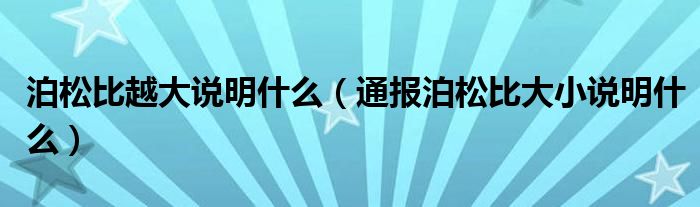 泊松比越大说明什么（通报泊松比大小说明什么）